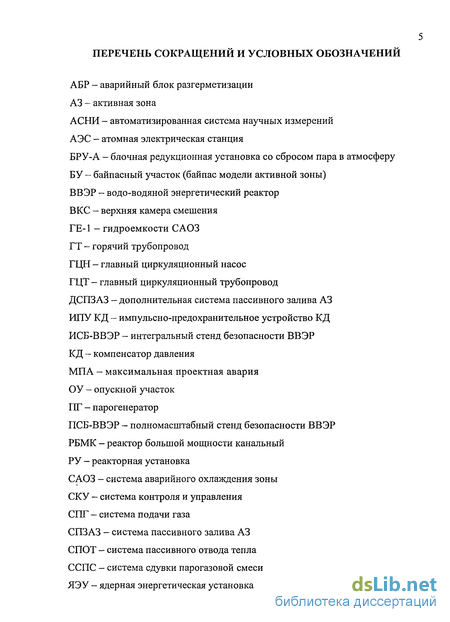 5

ПЕРЕЧЕНЬ СОКРАЩЕНИЙ И УСЛОВНЫХ ОБОЗНАЧЕНИЙ

АБР – аварийный блок разгерметизации

АЗ – активная зона

АСНИ – автоматизированная система научных измерений

АЭС – атомная электрическая станция

БРУ-А – блочная редукционная установка со сбросом пара в атмосферу

БУ – байпасный участок (байпас модели активной зоны)

ВВЭР – водо-водяной энергетический реактор

ВКС – верхняя камера смешения

ГЕ-1 – гидроемкости САОЗ

ГТ – горячий трубопровод

ГЦН – главный циркуляционный насос

ГЦТ – главный циркуляционный трубопровод

ДСПЗАЗ – дополнительная система пассивного залива АЗ

ИПУ КД – импульсно-предохранительное устройство КД

ИСБ-ВВЭР – интегральный стенд безопасности ВВЭР

КД – компенсатор давления

МПА – максимальная проектная авария

ОУ – опускной участок

ПГ – парогенератор

ПСБ-ВВЭР – полномасштабный стенд безопасности ВВЭР

РБМК – реактор большой мощности канальный

РУ – реакторная установка

САОЗ – система аварийного охлаждения зоны

СКУ – система контроля и управления

СПГ – система подачи газа

СПЗАЗ – система пассивного залива АЗ

СПОТ – система пассивного отвода тепла

ССПС – система сдувки парогазовой смеси

ЯЭУ – ядерная энергетическая установка

dsLib.net
библиотека диссертаций